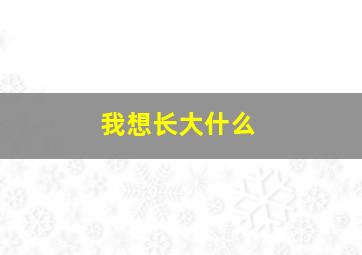 我想长大什么